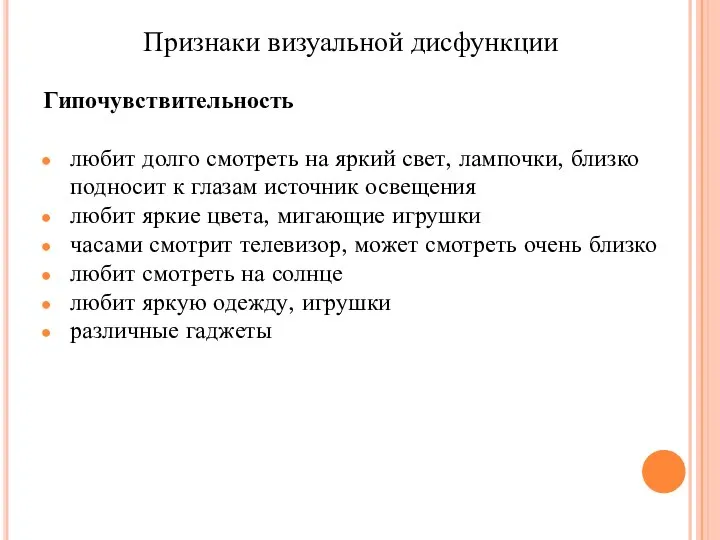 Признаки визуальной дисфункции

Гипочувствительность

- любит долго смотреть на яркий свет, лампочки, близко подносит к глазам источник освещения
- любит яркие цвета, мигающие игрушки
- часами смотрит телевизор, может смотреть очень близко
- любит смотреть на солнце
- любит яркую одежду, игрушки
- различные гаджеты